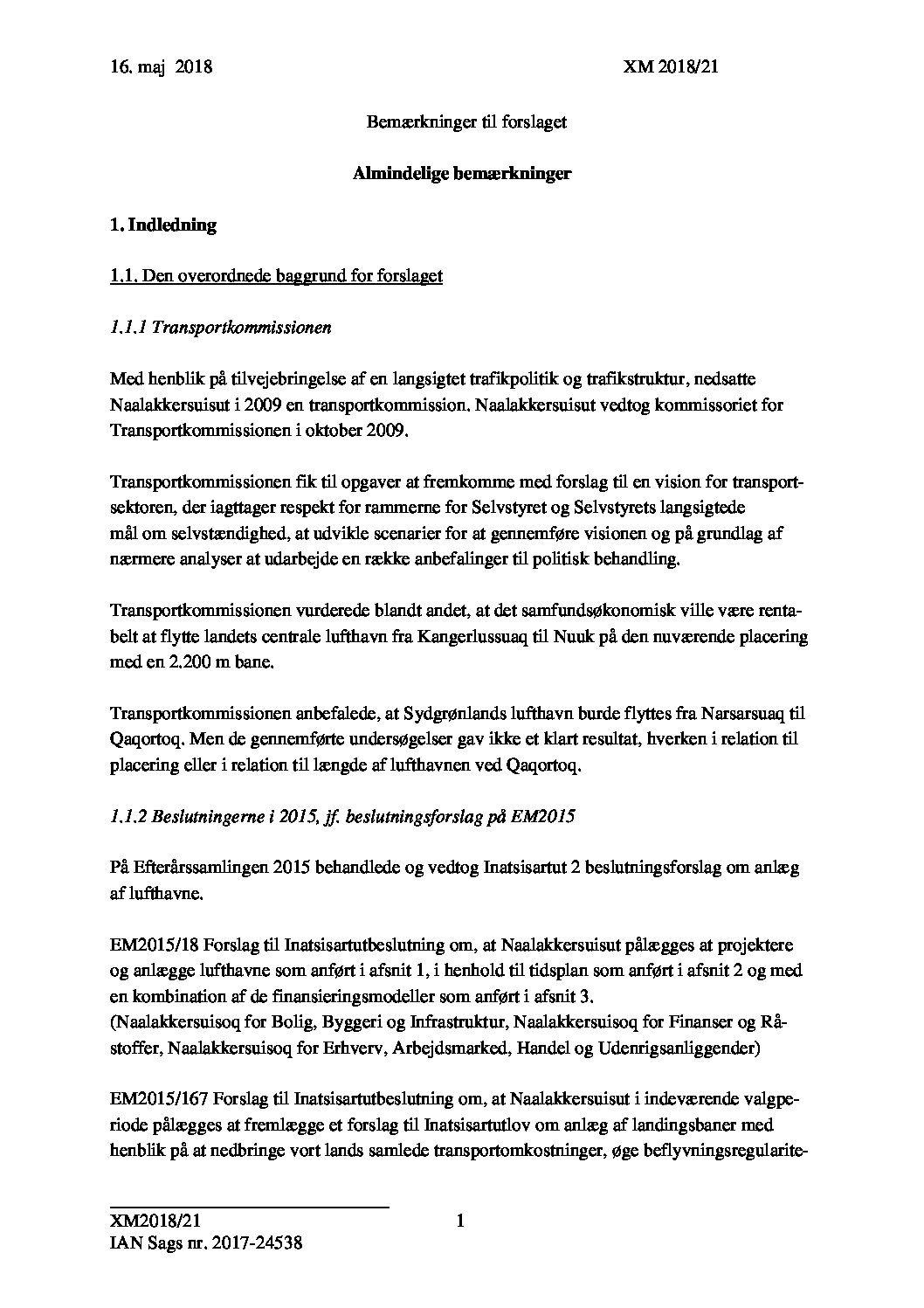 16. maj 2018

XM 2018/21

Bemærkninger til forslaget

Almindelige bemærkninger

1. Indledning

1.1. Den overordnede baggrund for forslaget

1.1.1 Transportkommissionen

Med henblik på tilvejebringelse af en langsigtet trafikpolitik og trafikstruktur, nedsatte Naalakkersuisut i 2009 en transportkommission. Naalakkersuisut vedtog kommissoriet for Transportkommissionen i oktober 2009.

Transportkommissionen fik til opgaver at fremkomme med forslag til en vision for transportsektoren, der iagttager respekt for rammerne for Selvstyret og Selvstyrets langsigtede mål om selvstændighed, at udvikle scenarier for at gennemføre visionen og på grundlag af nærmere analyser at udarbejde en række anbefalinger til politisk behandling.

Transportkommissionen vurderede blandt andet, at det samfundsøkonomisk ville være rentabelt at flytte landets centrale lufthavn fra Kangerlussuaq til Nuuk på den nuværende placering med en 2.200 m bane.

Transportkommissionen anbefalede, at Sydgrønlands lufthavn burde flyttes fra Narsarsuaq til Qaqortoq. Men de gennemførte undersøgelser gav ikke et klart resultat, hverken i relation til placering eller i relation til længde af lufthavnen ved Qaqortoq.

1.1.2 Beslutningerne i 2015, jf. beslutningsforslag på EM2015

På Efterårssamlingen 2015 behandlede og vedtog Inatsisartut 2 beslutningsforslag om anlæg af lufthavne.

EM2015/18 Forslag til Inatsisartutbeslutning om, at Naalakkersuisut pålægges at projektere og anlægge lufthavne som anført i afsnit 1, i henhold til tidsplan som anført i afsnit 2 og med en kombination af de finansieringsmodeller som anført i afsnit 3.
(Naalakkersuisoq for Bolig, Byggeri og Infrastruktur, Naalakkersuisoq for Finanser og Råstoffer, Naalakkersuisoq for Erhverv, Arbejdsmarked, Handel og Udenrigsanliggender)

EM2015/167 Forslag til Inatsisartutbeslutning om, at Naalakkersuisut i indeværende valgperiode pålægges at fremlægge et forslag til Inatsisartutlov om anlæg af landingsbaner med henblik på at nedbringe vort lands samlede transportomkostninger, øge beflyvningsregularite-

XM2018/21
IAN Sags nr. 2017-24538

1